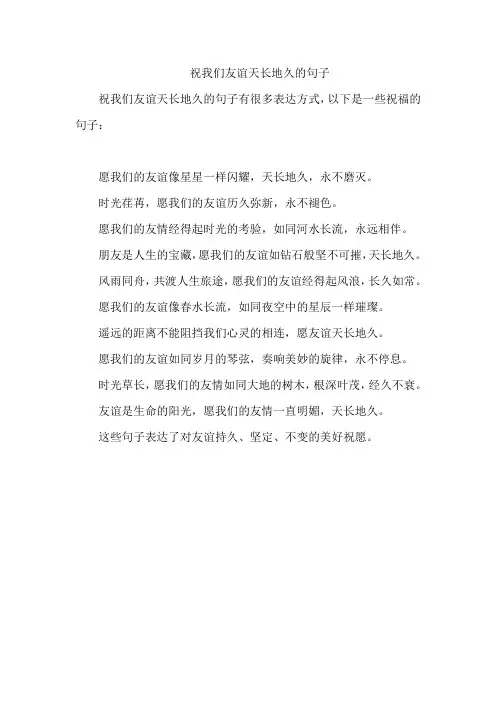 祝我们友谊天长地久的句子

祝我们友谊天长地久的句子有很多表达方式，以下是一些祝福的句子：

愿我们的友谊像星星一样闪耀，天长地久，永不磨灭。

时光荏苒，愿我们的友谊历久弥新，永不褪色。

愿我们的友情经得起时光的考验，如同河水长流，永远相伴。

朋友是人生的宝藏，愿我们的友谊如钻石般坚不可摧，天长地久。

风雨同舟，共渡人生旅途，愿我们的友谊经得起风浪，长久如常。

愿我们的友谊像春水长流，如同夜空中的星辰一样璀璨。

遥远的距离不能阻挡我们心灵的相连，愿友谊天长地久。

愿我们的友谊如同岁月的琴弦，奏响美妙的旋律，永不停息。

时光草长，愿我们的友情如同大地的树木，根深叶茂，经久不衰。

友谊是生命的阳光，愿我们的友情一直明媚，天长地久。

这些句子表达了对友谊持久、坚定、不变的美好祝愿。